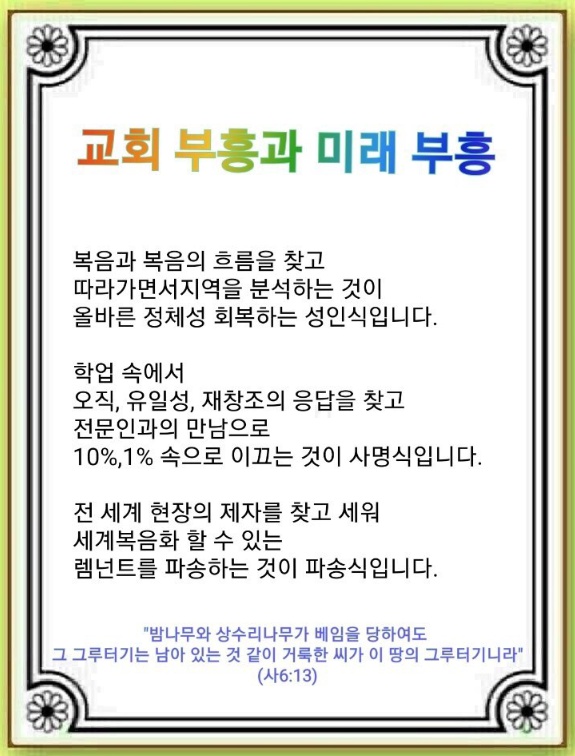 교회 부흥과 미래 부흥

복음과 복음의 흐름을 찾고
따라가면서지역을 분석하는 것이
올바른 정체성 회복하는 성인식입니다.

학업 속에서
오직, 유일성, 재창조의 응답을 찾고
전문인과의 만남으로
10%,1% 속으로 이끄는 것이 사명식입니다.

전 세계 현장의 제자를 찾고 세워
세계복음화 할 수 있는
렘넌트를 파송하는 것이 파송식입니다.

"밤나무와 상수리나무가 베임을 당하여도
그 그루터기는 남아 있는 것 같이 거룩한 씨가 이 땅의 그루터기니라"
(사6:13)